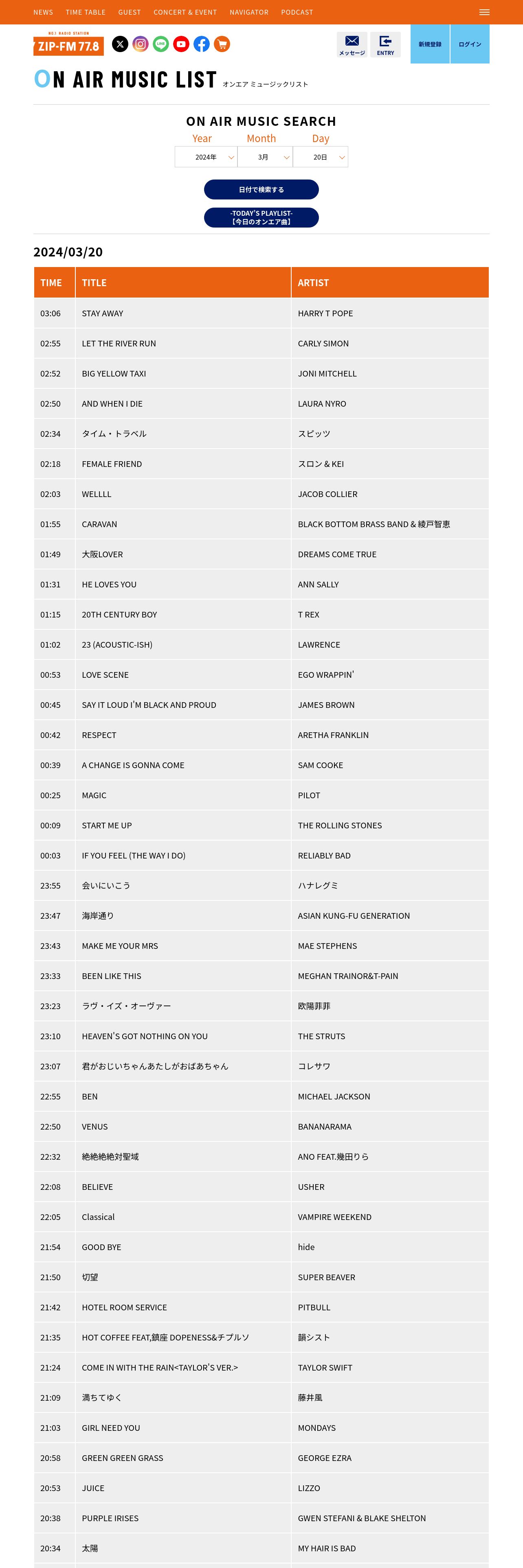 NEWS TIME TABLE GUEST CONCERT & EVENT NAVIGATOR PODCAST

NO.1 RADIO STATION
ZIP-FM 77.8

メッセージ ENTRY 新規登録 ログイン

ON AIR MUSIC LIST オンエア ミュージックリスト

ON AIR MUSIC SEARCH

Year Month Day
2024年 3月 20日

日付で検索する

-TODAY'S PLAYLIST-
【今日のオンエア曲】

2024/03/20

| TIME | TITLE | ARTIST |
|---|---|---|
| 03:06 | STAY AWAY | HARRY T POPE |
| 02:55 | LET THE RIVER RUN | CARLY SIMON |
| 02:52 | BIG YELLOW TAXI | JONI MITCHELL |
| 02:50 | AND WHEN I DIE | LAURA NYRO |
| 02:34 | タイム・トラベル | スピッツ |
| 02:18 | FEMALE FRIEND | スロン & KEI |
| 02:03 | WELLLL | JACOB COLLIER |
| 01:55 | CARAVAN | BLACK BOTTOM BRASS BAND & 綾戸智恵 |
| 01:49 | 大阪LOVER | DREAMS COME TRUE |
| 01:31 | HE LOVES YOU | ANN SALLY |
| 01:15 | 20TH CENTURY BOY | T REX |
| 01:02 | 23 (ACOUSTIC-ISH) | LAWRENCE |
| 00:53 | LOVE SCENE | EGO WRAPPIN' |
| 00:45 | SAY IT LOUD I'M BLACK AND PROUD | JAMES BROWN |
| 00:42 | RESPECT | ARETHA FRANKLIN |
| 00:39 | A CHANGE IS GONNA COME | SAM COOKE |
| 00:25 | MAGIC | PILOT |
| 00:09 | START ME UP | THE ROLLING STONES |
| 00:03 | IF YOU FEEL (THE WAY I DO) | RELIABLY BAD |
| 23:55 | 会いにいこう | ハナレグミ |
| 23:47 | 海岸通り | ASIAN KUNG-FU GENERATION |
| 23:43 | MAKE ME YOUR MRS | MAE STEPHENS |
| 23:33 | BEEN LIKE THIS | MEGHAN TRAINOR&T-PAIN |
| 23:23 | ラヴ・イズ・オーヴァー | 欧陽菲菲 |
| 23:10 | HEAVEN'S GOT NOTHING ON YOU | THE STRUTS |
| 23:07 | 君がおじいちゃんあたしがおばあちゃん | コレサワ |
| 22:55 | BEN | MICHAEL JACKSON |
| 22:50 | VENUS | BANANARAMA |
| 22:32 | 絶絶絶絶対聖域 | ANO FEAT.幾田りら |
| 22:08 | BELIEVE | USHER |
| 22:05 | Classical | VAMPIRE WEEKEND |
| 21:54 | GOOD BYE | hide |
| 21:50 | 切望 | SUPER BEAVER |
| 21:42 | HOTEL ROOM SERVICE | PITBULL |
| 21:35 | HOT COFFEE FEAT,鎮座 DOPENESS&チプルソ | 韻シスト |
| 21:24 | COME IN WITH THE RAIN<TAYLOR'S VER.> | TAYLOR SWIFT |
| 21:09 | 満ちてゆく | 藤井風 |
| 21:03 | GIRL NEED YOU | MONDAYS |
| 20:58 | GREEN GREEN GRASS | GEORGE EZRA |
| 20:53 | JUICE | LIZZO |
| 20:38 | PURPLE IRISES | GWEN STEFANI & BLAKE SHELTON |
| 20:34 | 太陽 | MY HAIR IS BAD |